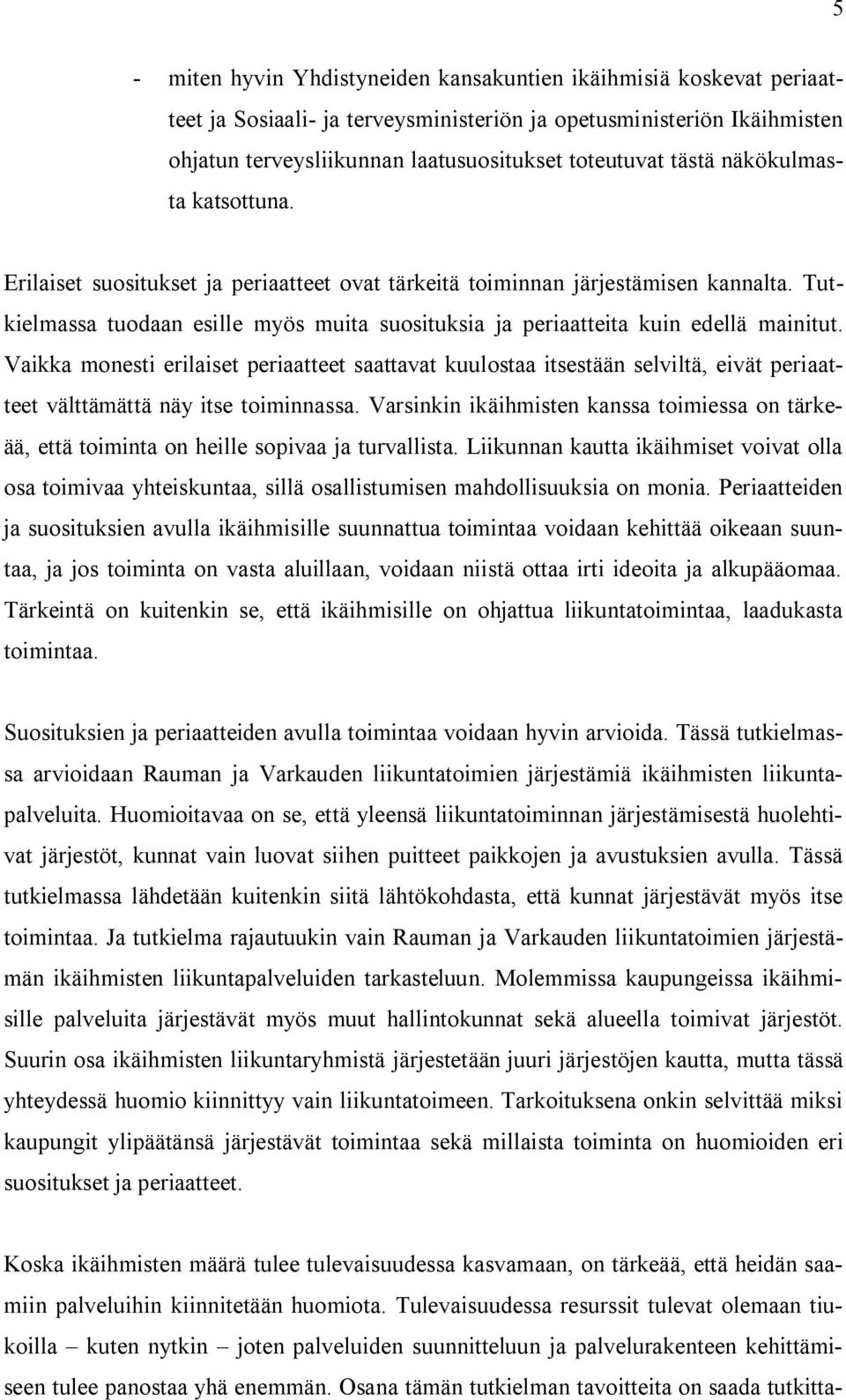 5

- miten hyvin Yhdistyneiden kansakuntien ikäihmisiä koskevat periaatteet ja Sosiaali- ja terveysministeriön ja opetusministeriön Ikäihmisten ohjatun terveysliikunnan laatusuositukset toteutuvat tästä näkökulmasta katsottuna.

Erilaiset suositukset ja periaatteet ovat tärkeitä toiminnan järjestämisen kannalta. Tutkielmassa tuodaan esille myös muita suosituksia ja periaatteita kuin edellä mainitut. Vaikka monesti erilaiset periaatteet saattavat kuulostaa itsestään selviltä, eivät periaatteet välttämättä näy itse toiminnassa. Varsinkin ikäihmisten kanssa toimiessa on tärkeää, että toiminta on heille sopivaa ja turvallista. Liikunnan kautta ikäihmiset voivat olla osa toimivaa yhteiskuntaa, sillä osallistumisen mahdollisuuksia on monia. Periaatteiden ja suosituksien avulla ikäihmisille suunnattua toimintaa voidaan kehittää oikeaan suuntaa, ja jos toiminta on vasta aluillaan, voidaan niistä ottaa irti ideoita ja alkupääomaa. Tärkeintä on kuitenkin se, että ikäihmisille on ohjattua liikuntatoimintaa, laadukasta toimintaa.

Suosituksien ja periaatteiden avulla toimintaa voidaan hyvin arvioida. Tässä tutkielmassa arvioidaan Rauman ja Varkauden liikuntatoimien järjestämiä ikäihmisten liikuntapalveluita. Huomioitavaa on se, että yleensä liikuntatoiminnan järjestämisestä huolehtivat järjestöt, kunnat vain luovat siihen puitteet paikkojen ja avustuksien avulla. Tässä tutkielmassa lähdetään kuitenkin siitä lähtökohdasta, että kunnat järjestävät myös itse toimintaa. Ja tutkielma rajautuukin vain Rauman ja Varkauden liikuntatoimien järjestämän ikäihmisten liikuntapalveluiden tarkasteluun. Molemmissa kaupungeissa ikäihmisille palveluita järjestävät myös muut hallintokunnat sekä alueella toimivat järjestöt. Suurin osa ikäihmisten liikuntaryhmistä järjestetään juuri järjestöjen kautta, mutta tässä yhteydessä huomio kiinnittyy vain liikuntatoimeen. Tarkoituksena onkin selvittää miksi kaupungit ylipäätänsä järjestävät toimintaa sekä millaista toiminta on huomioiden eri suositukset ja periaatteet.

Koska ikäihmisten määrä tulee tulevaisuudessa kasvamaan, on tärkeää, että heidän saamiin palveluihin kiinnitetään huomiota. Tulevaisuudessa resurssit tulevat olemaan tiukoilla – kuten nytkin – joten palveluiden suunnitteluun ja palvelurakenteen kehittämiseen tulee panostaa yhä enemmän. Osana tämän tutkielman tavoitteita on saada tutkitta-